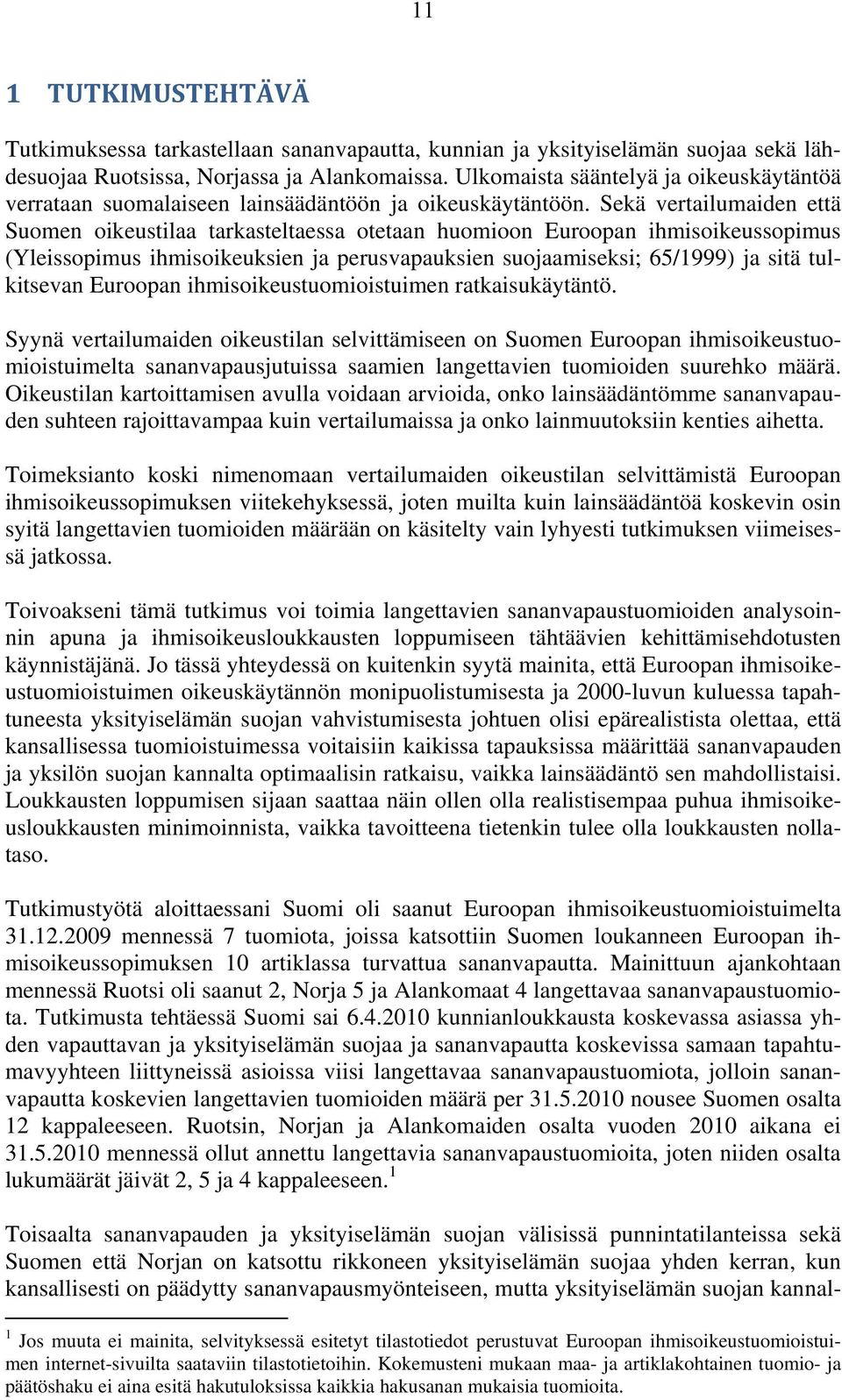 11

1 TUTKIMUSTEHTÄVÄ

Tutkimuksessa tarkastellaan sananvapautta, kunnian ja yksityiselämän suojaa sekä lähdesuojaa Ruotsissa, Norjassa ja Alankomaissa. Ulkomaista sääntelyä ja oikeuskäytäntöä verrataan suomalaiseen lainsäädäntöön ja oikeuskäytäntöön. Sekä vertailumaiden että Suomen oikeustilaa tarkasteltaessa otetaan huomioon Euroopan ihmisoikeussopimus (Yleissopimus ihmisoikeuksien ja perusvapauksien suojaamiseksi; 65/1999) ja sitä tulkitsevan Euroopan ihmisoikeustuomioistuimen ratkaisukäytäntö.

Syynä vertailumaiden oikeustilan selvittämiseen on Suomen Euroopan ihmisoikeustuomioistuimelta sananvapausjutuissa saamien langettavien tuomioiden suurehko määrä. Oikeustilan kartoittamisen avulla voidaan arvioida, onko lainsäädäntömme sananvapauden suhteen rajoittavampaa kuin vertailumaissa ja onko lainmuutoksiin kenties aihetta.

Toimeksianto koski nimenomaan vertailumaiden oikeustilan selvittämistä Euroopan ihmisoikeussopimuksen viitekehyksessä, joten muilta kuin lainsäädäntöä koskevin osin syitä langettavien tuomioiden määrään on käsitelty vain lyhyesti tutkimuksen viimeisessä jatkossa.

Toivoakseni tämä tutkimus voi toimia langettavien sananvapaustuomioiden analysoinnin apuna ja ihmisoikeusloukkausten loppumiseen tähtäävien kehittämisehdotusten käynnistäjänä. Jo tässä yhteydessä on kuitenkin syytä mainita, että Euroopan ihmisoikeustuomioistuimen oikeuskäytännön monipuolistumisesta ja 2000-luvun kuluessa tapahtuneesta yksityiselämän suojan vahvistumisesta johtuen olisi epärealistista olettaa, että kansallisessa tuomioistuimessa voitaisiin kaikissa tapauksissa määrittää sananvapauden ja yksilön suojan kannalta optimaalisin ratkaisu, vaikka lainsäädäntö sen mahdollistaisi. Loukkausten loppumisen sijaan saattaa näin ollen olla realistisempaa puhua ihmisoikeusloukkausten minimoinnista, vaikka tavoitteena tietenkin tulee olla loukkausten nollataso.

Tutkimustyötä aloittaessani Suomi oli saanut Euroopan ihmisoikeustuomioistuimelta 31.12.2009 mennessä 7 tuomiota, joissa katsottiin Suomen loukanneen Euroopan ihmisoikeussopimuksen 10 artiklassa turvattua sananvapautta. Mainittuun ajankohtaan mennessä Ruotsi oli saanut 2, Norja 5 ja Alankomaat 4 langettavaa sananvapaustuomiota. Tutkimusta tehtäessä Suomi sai 6.4.2010 kunnianloukkausta koskevassa asiassa yhden vapauttavan ja yksityiselämän suojaa ja sananvapautta koskevissa samaan tapahtumavyyhteen liittyneissä asioissa viisi langettavaa sananvapaustuomiota, jolloin sananvapautta koskevien langettavien tuomioiden määrä per 31.5.2010 nousee Suomen osalta 12 kappaleeseen. Ruotsin, Norjan ja Alankomaiden osalta vuoden 2010 aikana ei 31.5.2010 mennessä ollut annettu langettavia sananvapaustuomioita, joten niiden osalta lukumäärät jäivät 2, 5 ja 4 kappaleeseen.$^1$

Toisaalta sananvapauden ja yksityiselämän suojan välisissä punnintatilanteissa sekä Suomen että Norjan on katsottu rikkoneen yksityiselämän suojaa yhden kerran, kun kansallisesti on päädytty sananvapausmyönteiseen, mutta yksityiselämän suojan kannal-

$^1$ Jos muuta ei mainita, selvityksessä esitetyt tilastotiedot perustuvat Euroopan ihmisoikeustuomioistuimen internet-sivuilta saataviin tilastotietoihin. Kokemusteni mukaan maa- ja artiklakohtainen tuomio- ja päätöshaku ei aina esitä hakutuloksissa kaikkia hakusanan mukaisia tuomioita.